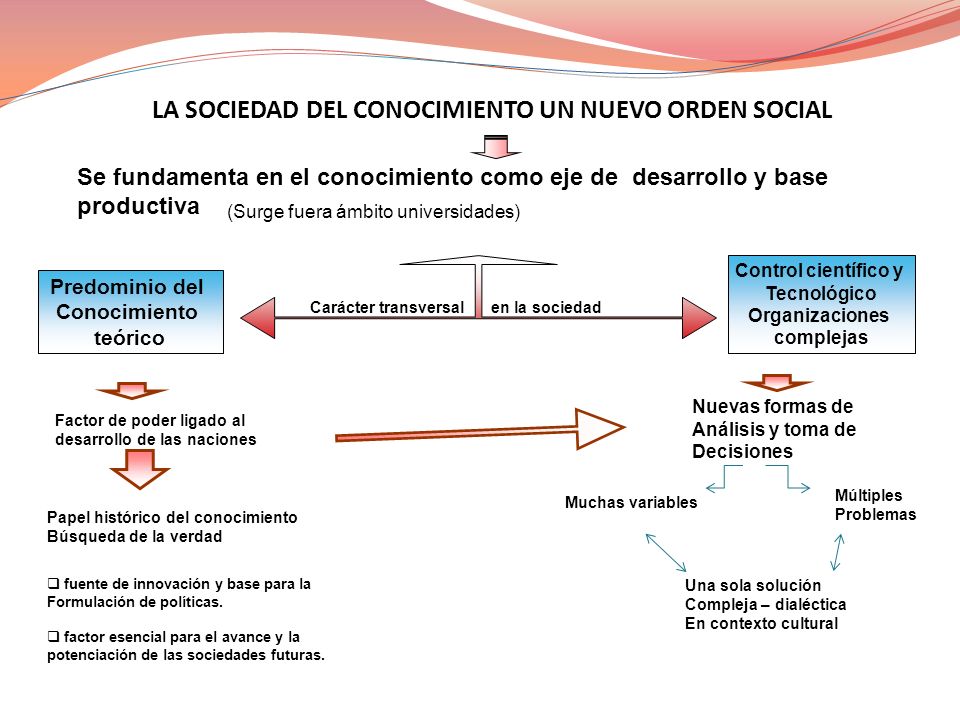 LA SOCIEDAD DEL CONOCIMIENTO UN NUEVO ORDEN SOCIAL

Se fundamenta en el conocimiento como eje de desarrollo y base productiva (Surge fuera ámbito universidades)

Predominio del Conocimiento teórico

Carácter transversal en la sociedad

Control científico y Tecnológico Organizaciones complejas

Factor de poder ligado al desarrollo de las naciones

Papel histórico del conocimiento Búsqueda de la verdad

❑ fuente de innovación y base para la Formulación de políticas.

❑ factor esencial para el avance y la potenciación de las sociedades futuras.

Nuevas formas de Análisis y toma de Decisiones

Muchas variables

Múltiples Problemas

Una sola solución Compleja – dialéctica En contexto cultural